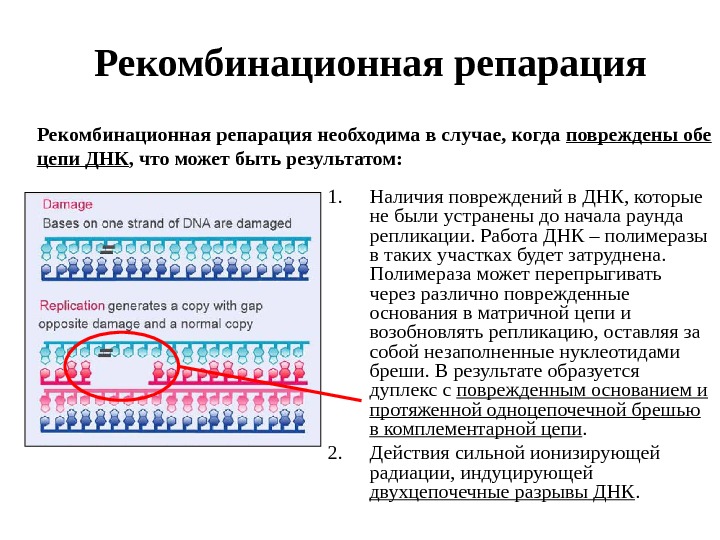 Рекомбинационная репарация

Рекомбинационная репарация необходима в случае, когда повреждены обе цепи ДНК, что может быть результатом:

Damage
Bases on one strand of DNA are damaged

Replication generates a copy with gap opposite damage and a normal copy

1. Наличия повреждений в ДНК, которые не были устранены до начала раунда репликации. Работа ДНК – полимеразы в таких участках будет затруднена. Полимераза может перепрыгивать через различно поврежденные основания в матричной цепи и возобновлять репликацию, оставляя за собой незаполненные нуклеотидами бреши. В результате образуется дуплекс с поврежденным основанием и протяженной одноцепочечной брешью в комплементарной цепи.

2. Действия сильной ионизирующей радиации, индуцирующей двухцепочечные разрывы ДНК.